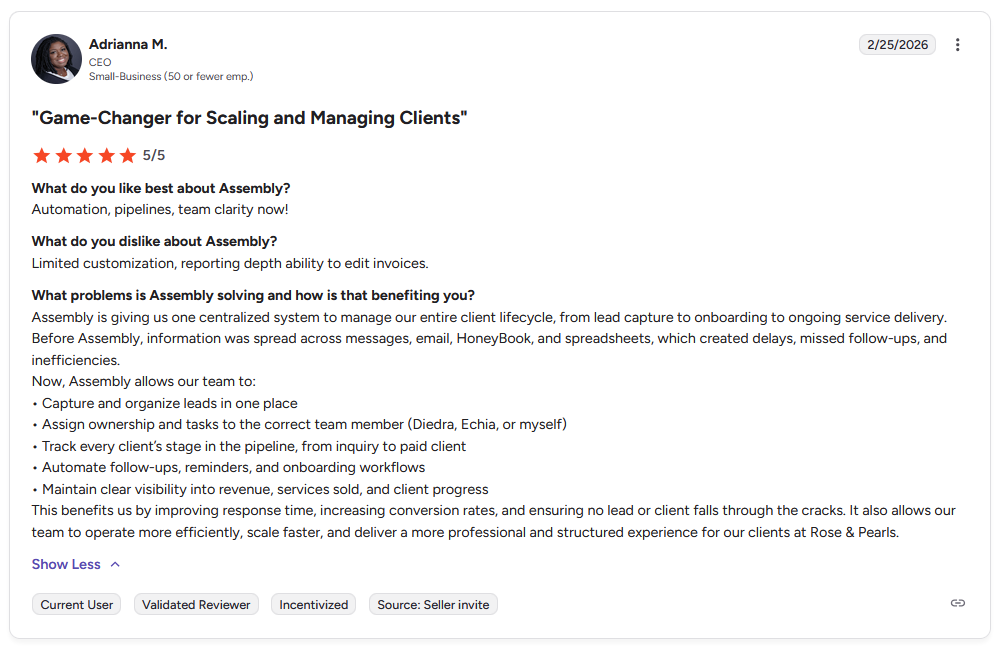 Adrianna M.
CEO
Small-Business (50 or fewer emp.)

2/25/2026

"Game-Changer for Scaling and Managing Clients"

5/5

What do you like best about Assembly?
Automation, pipelines, team clarity now!

What do you dislike about Assembly?
Limited customization, reporting depth ability to edit invoices.

What problems is Assembly solving and how is that benefiting you?
Assembly is giving us one centralized system to manage our entire client lifecycle, from lead capture to onboarding to ongoing service delivery. Before Assembly, information was spread across messages, email, HoneyBook, and spreadsheets, which created delays, missed follow-ups, and inefficiencies.
Now, Assembly allows our team to:
• Capture and organize leads in one place
• Assign ownership and tasks to the correct team member (Diedra, Echia, or myself)
• Track every client's stage in the pipeline, from inquiry to paid client
• Automate follow-ups, reminders, and onboarding workflows
• Maintain clear visibility into revenue, services sold, and client progress
This benefits us by improving response time, increasing conversion rates, and ensuring no lead or client falls through the cracks. It also allows our team to operate more efficiently, scale faster, and deliver a more professional and structured experience for our clients at Rose & Pearls.

Show Less

Current User
Validated Reviewer
Incentivized
Source: Seller invite